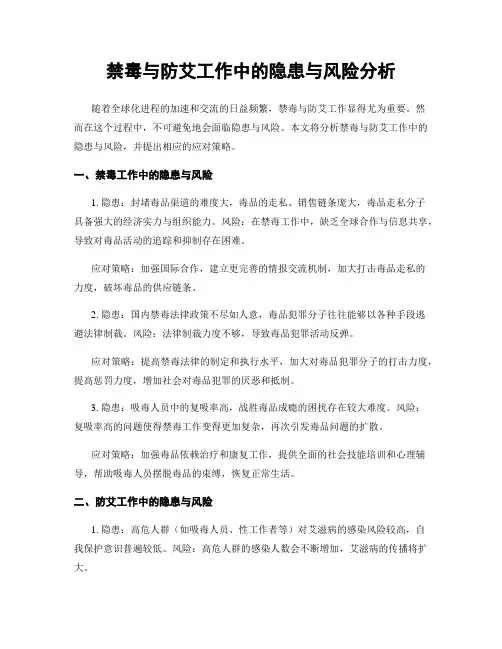 禁毒与防艾工作中的隐患与风险分析

随着全球化进程的加速和交流的日益频繁，禁毒与防艾工作显得尤为重要。然而在这个过程中，不可避免地会面临隐患与风险。本文将分析禁毒与防艾工作中的隐患与风险，并提出相应的应对策略。

一、禁毒工作中的隐患与风险

1. 隐患：封堵毒品渠道的难度大，毒品的走私、销售链条庞大，毒品走私分子具备强大的经济实力与组织能力。风险：在禁毒工作中，缺乏全球合作与信息共享，导致对毒品活动的追踪和抑制存在困难。

应对策略：加强国际合作，建立更完善的情报交流机制，加大打击毒品走私的力度，破坏毒品的供应链条。

2. 隐患：国内禁毒法律政策不尽如人意，毒品犯罪分子往往能够以各种手段逃避法律制裁。风险：法律制裁力度不够，导致毒品犯罪活动反弹。

应对策略：提高禁毒法律的制定和执行水平，加大对毒品犯罪分子的打击力度，提高惩罚力度，增加社会对毒品犯罪的厌恶和抵制。

3. 隐患：吸毒人员中的复吸率高，战胜毒品成瘾的困扰存在较大难度。风险：复吸率高的问题使得禁毒工作变得更加复杂，再次引发毒品问题的扩散。

应对策略：加强毒品依赖治疗和康复工作，提供全面的社会技能培训和心理辅导，帮助吸毒人员摆脱毒品的束缚，恢复正常生活。

二、防艾工作中的隐患与风险

1. 隐患：高危人群（如吸毒人员、性工作者等）对艾滋病的感染风险较高，自我保护意识普遍较低。风险：高危人群的感染人数会不断增加，艾滋病的传播将扩大。